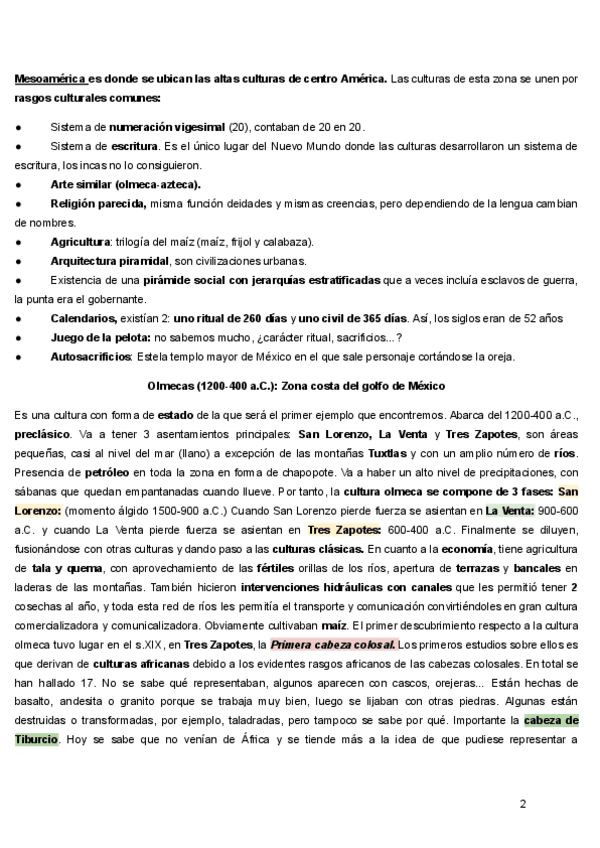 Mesoamérica es donde se ubican las altas culturas de centro América. Las culturas de esta zona se unen por rasgos culturales comunes:

● Sistema de numeración vigesimal (20), contaban de 20 en 20.
● Sistema de escritura. Es el único lugar del Nuevo Mundo donde las culturas desarrollaron un sistema de escritura, los incas no lo consiguieron.
● Arte similar (olmeca-azteca).
● Religión parecida, misma función deidades y mismas creencias, pero dependiendo de la lengua cambian de nombres.
● Agricultura: trilogía del maíz (maíz, frijol y calabaza).
● Arquitectura piramidal, son civilizaciones urbanas.
● Existencia de una pirámide social con jerarquías estratificadas que a veces incluía esclavos de guerra, la punta era el gobernante.
● Calendarios, existían 2: uno ritual de 260 días y uno civil de 365 días. Así, los siglos eran de 52 años
● Juego de la pelota: no sabemos mucho, ¿carácter ritual, sacrificios...?
● Autosacrificios: Estela templo mayor de México en el que sale personaje cortándose la oreja.

Olmecas (1200-400 a.C.): Zona costa del golfo de México

Es una cultura con forma de estado de la que será el primer ejemplo que encontremos. Abarca del 1200-400 a.C., preclásico. Va a tener 3 asentamientos principales: San Lorenzo, La Venta y Tres Zapotes, son áreas pequeñas, casi al nivel del mar (llano) a excepción de las montañas Tuxtlas y con un amplio número de ríos. Presencia de petróleo en toda la zona en forma de chapopote. Va a haber un alto nivel de precipitaciones, con sábanas que quedan empantanadas cuando llueve. Por tanto, la cultura olmeca se compone de 3 fases: San Lorenzo: (momento álgido 1500-900 a.C.) Cuando San Lorenzo pierde fuerza se asientan en La Venta: 900-600 a.C. y cuando La Venta pierde fuerza se asientan en Tres Zapotes: 600-400 a.C. Finalmente se diluyen, fusionándose con otras culturas y dando paso a las culturas clásicas. En cuanto a la economía, tiene agricultura de tala y quema, con aprovechamiento de las fértiles orillas de los ríos, apertura de terrazas y bancales en laderas de las montañas. También hicieron intervenciones hidráulicas con canales que les permitió tener 2 cosechas al año, y toda esta red de ríos les permitía el transporte y comunicación convirtiéndoles en gran cultura comercializadora y comunicalizadora. Obviamente cultivaban maíz. El primer descubrimiento respecto a la cultura olmeca tuvo lugar en el s.XIX, en Tres Zapotes, la Primera cabeza colosal. Los primeros estudios sobre ellos es que derivan de culturas africanas debido a los evidentes rasgos africanos de las cabezas colosales. En total se han hallado 17. No se sabe qué representaban, algunos aparecen con cascos, orejeras... Están hechas de basalto, andesita o granito porque se trabaja muy bien, luego se lijaban con otras piedras. Algunas están destruidas o transformadas, por ejemplo, taladradas, pero tampoco se sabe por qué. Importante la cabeza de Tiburcio. Hoy se sabe que no venían de África y se tiende más a la idea de que pudiese representar a

2